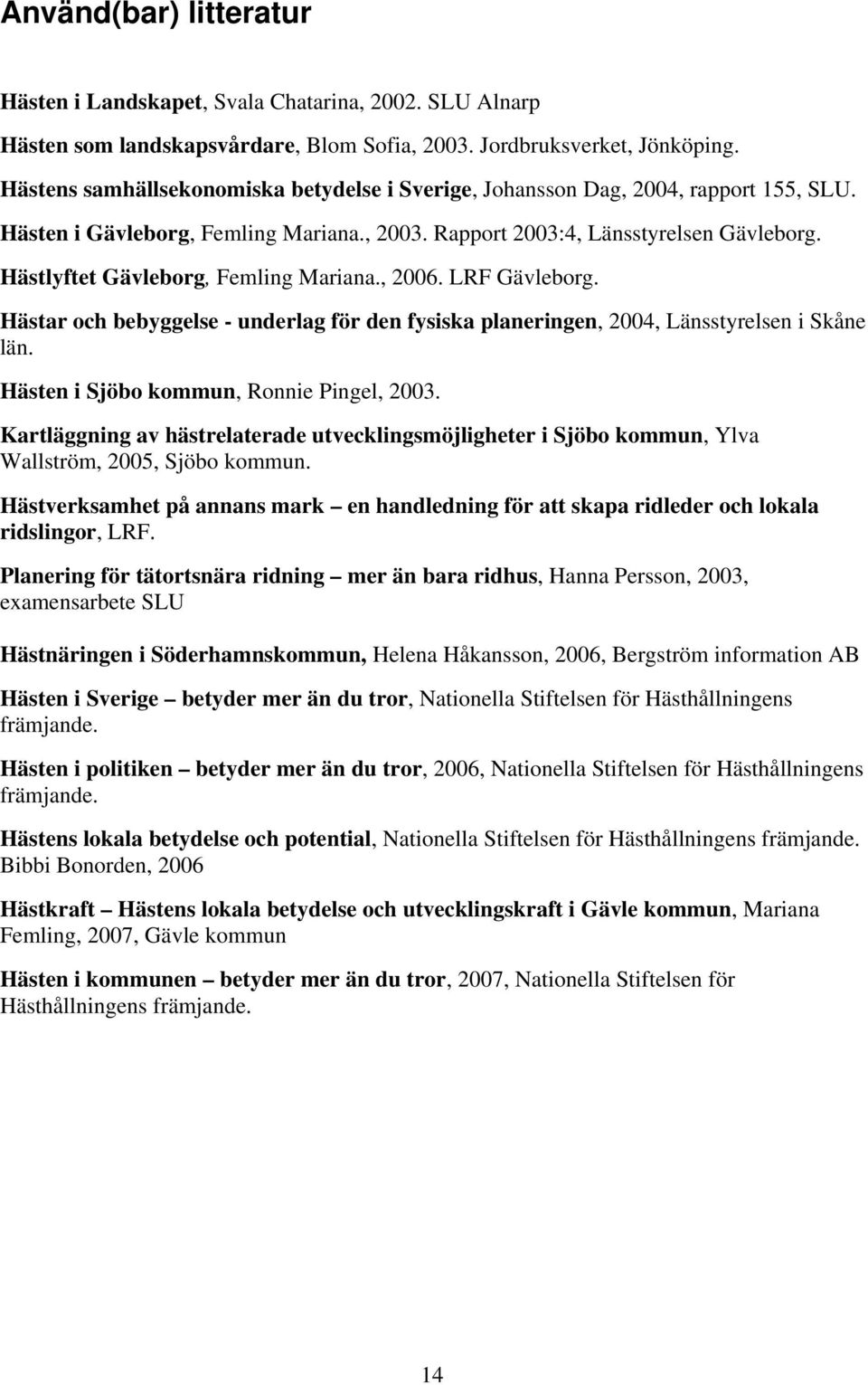 Använd(bar) litteratur

Hästen i Landskapet, Svala Chatarina, 2002. SLU Alnarp

Hästen som landskapsvårdare, Blom Sofia, 2003. Jordbruksverket, Jönköping.

Hästens samhällsekonomiska betydelse i Sverige, Johansson Dag, 2004, rapport 155, SLU.

Hästen i Gävleborg, Femling Mariana., 2003. Rapport 2003:4, Länsstyrelsen Gävleborg.

Hästlyftet Gävleborg, Femling Mariana., 2006. LRF Gävleborg.

Hästar och bebyggelse - underlag för den fysiska planeringen, 2004, Länsstyrelsen i Skåne län.

Hästen i Sjöbo kommun, Ronnie Pingel, 2003.

Kartläggning av hästrelaterade utvecklingsmöjligheter i Sjöbo kommun, Ylva Wallström, 2005, Sjöbo kommun.

Hästverksamhet på annans mark – en handledning för att skapa ridleder och lokala ridslingor, LRF.

Planering för tätortsnära ridning – mer än bara ridhus, Hanna Persson, 2003, examensarbete SLU

Hästnäringen i Söderhamnskommun, Helena Håkansson, 2006, Bergström information AB

Hästen i Sverige – betyder mer än du tror, Nationella Stiftelsen för Hästhållningens främjande.

Hästen i politiken – betyder mer än du tror, 2006, Nationella Stiftelsen för Hästhållningens främjande.

Hästens lokala betydelse och potential, Nationella Stiftelsen för Hästhållningens främjande. Bibbi Bonorden, 2006

Hästkraft – Hästens lokala betydelse och utvecklingskraft i Gävle kommun, Mariana Femling, 2007, Gävle kommun

Hästen i kommunen – betyder mer än du tror, 2007, Nationella Stiftelsen för Hästhållningens främjande.

14